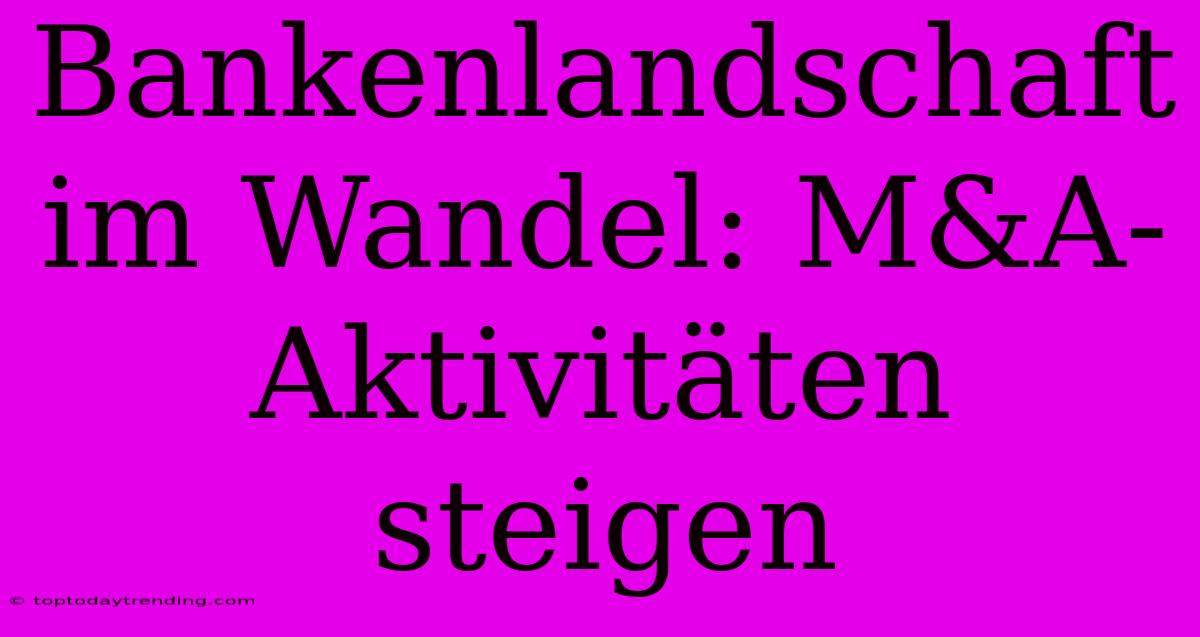 Bankenlandschaft im Wandel: M&A-Aktivitäten steigen

© toptodaytrending.com